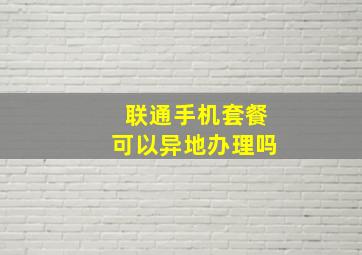 联通手机套餐
可以异地办理吗